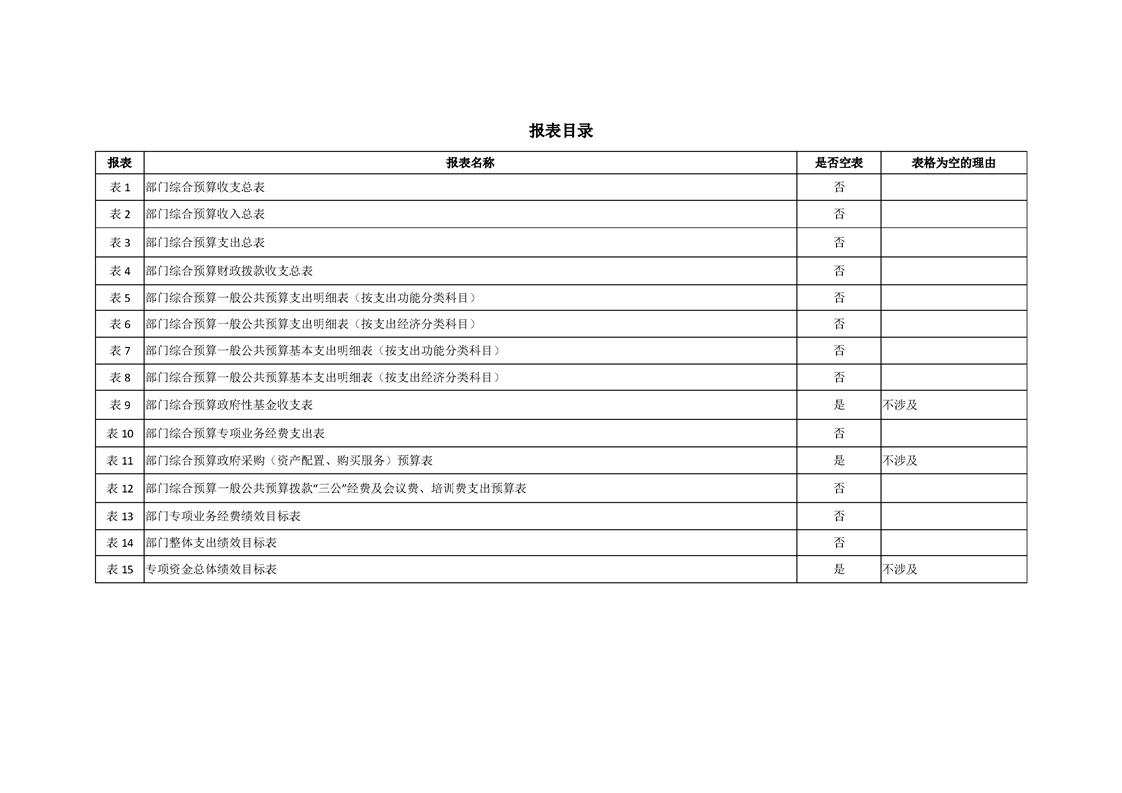 报表目录

| 报表 | 报表名称 | 是否空表 | 表格为空的理由 |
|---|---|---|---|
| 表 1 | 部门综合预算收支总表 | 否 | |
| 表 2 | 部门综合预算收入总表 | 否 | |
| 表 3 | 部门综合预算支出总表 | 否 | |
| 表 4 | 部门综合预算财政拨款收支总表 | 否 | |
| 表 5 | 部门综合预算一般公共预算支出明细表（按支出功能分类科目） | 否 | |
| 表 6 | 部门综合预算一般公共预算支出明细表（按支出经济分类科目） | 否 | |
| 表 7 | 部门综合预算一般公共预算基本支出明细表（按支出功能分类科目） | 否 | |
| 表 8 | 部门综合预算一般公共预算基本支出明细表（按支出经济分类科目） | 否 | |
| 表 9 | 部门综合预算政府性基金收支表 | 是 | 不涉及 |
| 表 10 | 部门综合预算专项业务经费支出表 | 否 | |
| 表 11 | 部门综合预算政府采购（资产配置、购买服务）预算表 | 是 | 不涉及 |
| 表 12 | 部门综合预算一般公共预算拨款“三公”经费及会议费、培训费支出预算表 | 否 | |
| 表 13 | 部门专项业务经费绩效目标表 | 否 | |
| 表 14 | 部门整体支出绩效目标表 | 否 | |
| 表 15 | 专项资金总体绩效目标表 | 是 | 不涉及 |